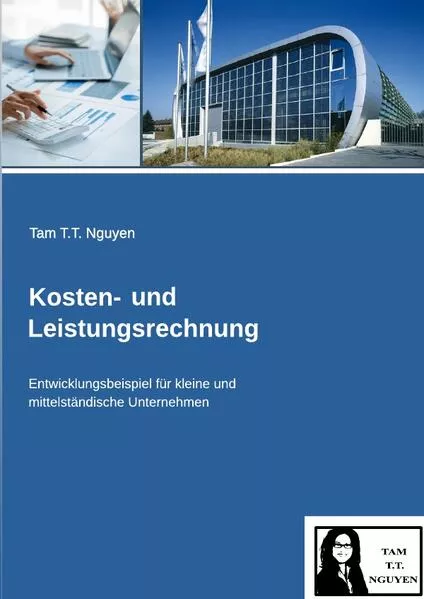 Tam T.T. Nguyen

Kosten- und Leistungsrechnung

Entwicklungsbeispiel für kleine und mittelständische Unternehmen

TAM
T.T.
NGUYEN